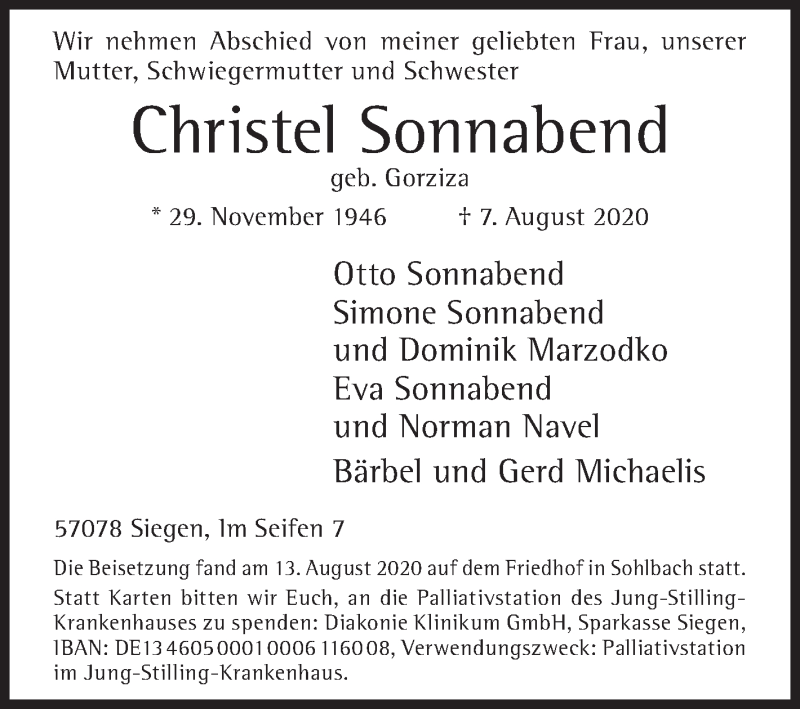 Wir nehmen Abschied von meiner geliebten Frau, unserer Mutter, Schwiegermutter und Schwester

Christel Sonnabend
geb. Gorziza

* 29. November 1946 † 7. August 2020

Otto Sonnabend
Simone Sonnabend
und Dominik Marzodko
Eva Sonnabend
und Norman Navel
Bärbel und Gerd Michaelis

57078 Siegen, Im Seifen 7

Die Beisetzung fand am 13. August 2020 auf dem Friedhof in Sohlbach statt.
Statt Karten bitten wir Euch, an die Palliativstation des Jung-Stilling-Krankenhauses zu spenden: Diakonie Klinikum GmbH, Sparkasse Siegen, IBAN: DE13 4605 0001 0006 1160 08, Verwendungszweck: Palliativstation im Jung-Stilling-Krankenhaus.